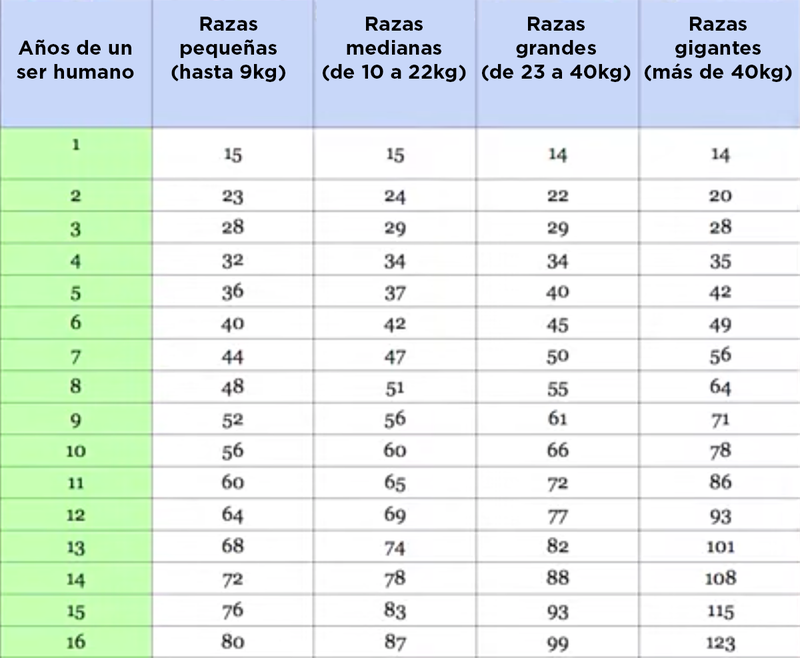 | Años de un ser humano | Razas pequeñas (hasta 9kg) | Razas medianas (de 10 a 22kg) | Razas grandes (de 23 a 40kg) | Razas gigantes (más de 40kg) |
|---|---|---|---|---|
| 1 | 15 | 15 | 14 | 14 |
| 2 | 23 | 24 | 22 | 20 |
| 3 | 28 | 29 | 29 | 28 |
| 4 | 32 | 34 | 34 | 35 |
| 5 | 36 | 37 | 40 | 42 |
| 6 | 40 | 42 | 45 | 49 |
| 7 | 44 | 47 | 50 | 56 |
| 8 | 48 | 51 | 55 | 64 |
| 9 | 52 | 56 | 61 | 71 |
| 10 | 56 | 60 | 66 | 78 |
| 11 | 60 | 65 | 72 | 86 |
| 12 | 64 | 69 | 77 | 93 |
| 13 | 68 | 74 | 82 | 101 |
| 14 | 72 | 78 | 88 | 108 |
| 15 | 76 | 83 | 93 | 115 |
| 16 | 80 | 87 | 99 | 123 |